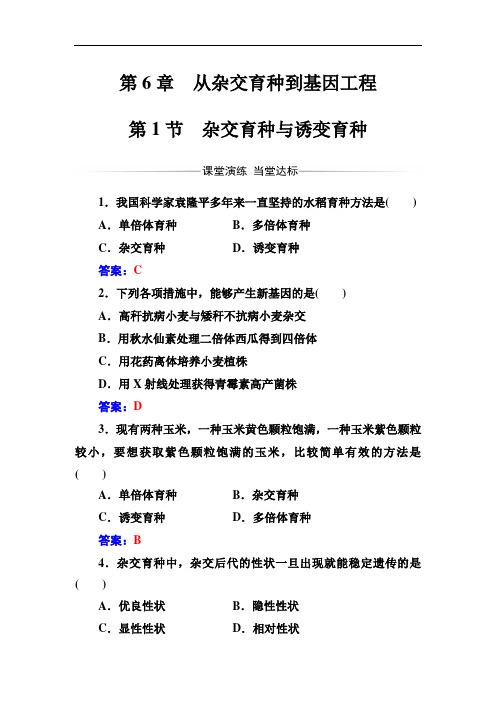 第 6 章　从杂交育种到基因工程

第 1 节　杂交育种与诱变育种

课堂演练　当堂达标

1．我国科学家袁隆平多年来一直坚持的水稻育种方法是(　　)

A．单倍体育种　　B．多倍体育种

C．杂交育种　　D．诱变育种

答案：C

2．下列各项措施中，能够产生新基因的是(　　)

A．高秆抗病小麦与矮秆不抗病小麦杂交

B．用秋水仙素处理二倍体西瓜得到四倍体

C．用花药离体培养小麦植株

D．用 X 射线处理获得青霉素高产菌株

答案：D

3．现有两种玉米，一种玉米黄色颗粒饱满，一种玉米紫色颗粒较小，要想获取紫色颗粒饱满的玉米，比较简单有效的方法是(　　)

A．单倍体育种　　B．杂交育种

C．诱变育种　　D．多倍体育种

答案：B

4．杂交育种中，杂交后代的性状一旦出现就能稳定遗传的是(　　)

A．优良性状　　B．隐性性状

C．显性性状　　D．相对性状